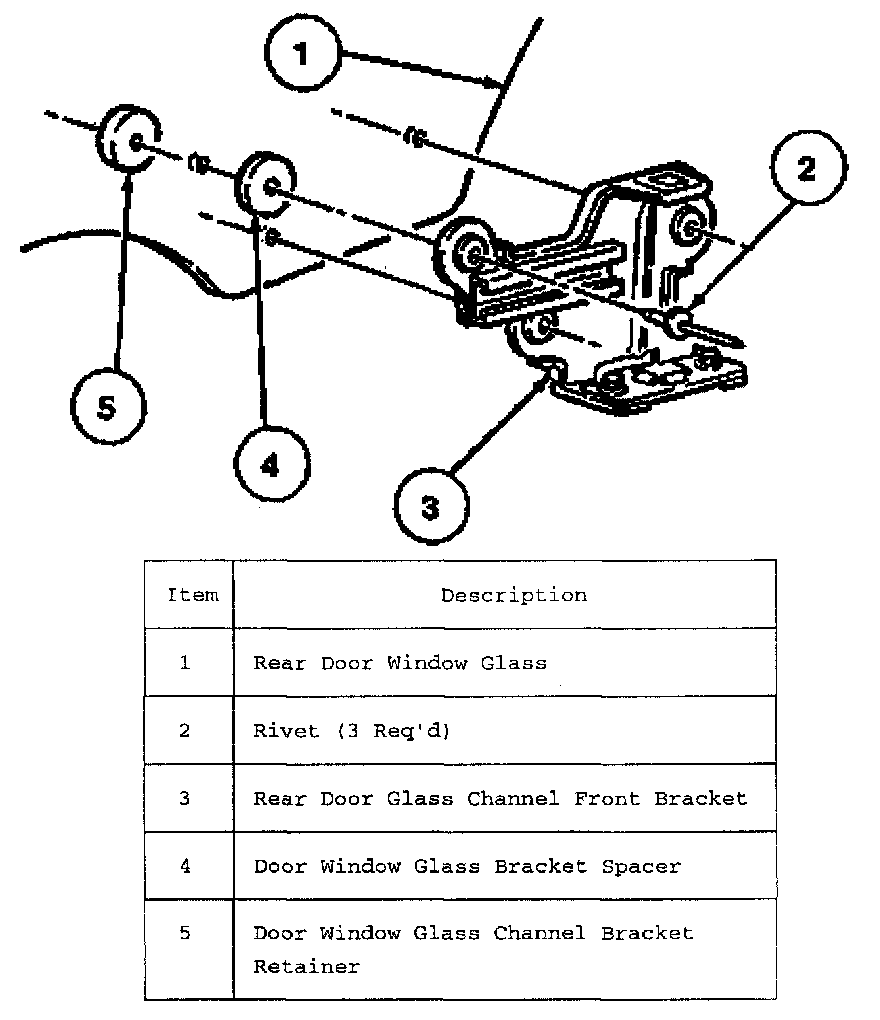 1

2

5

4

3

| Item | Description |
|---|---|
| 1 | Rear Door Window Glass |
| 2 | Rivet (3 Req'd) |
| 3 | Rear Door Glass Channel Front Bracket |
| 4 | Door Window Glass Bracket Spacer |
| 5 | Door Window Glass Channel Bracket Retainer |